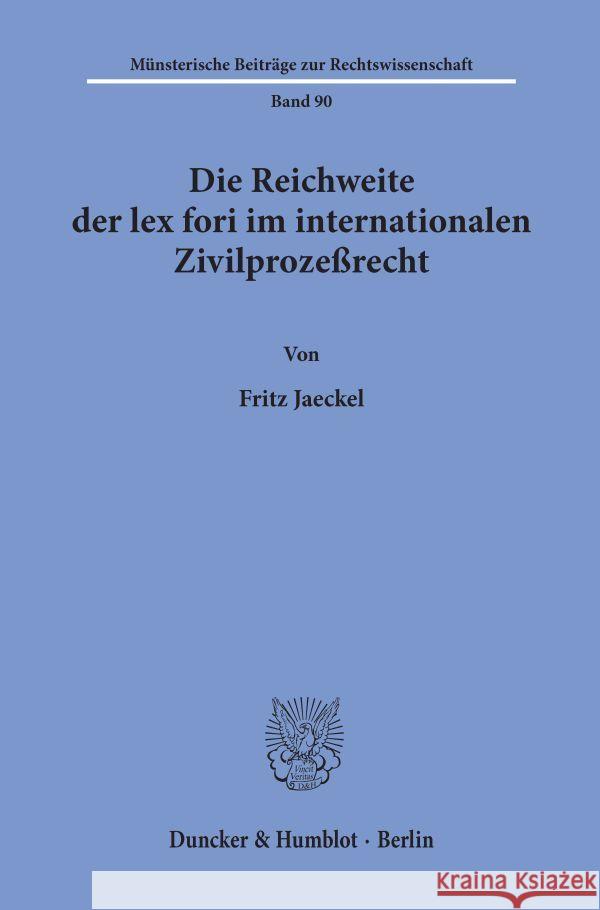 Münsterische Beiträge zur Rechtswissenschaft

Band 90

Die Reichweite der lex fori im internationalen Zivilprozeßrecht

Von

Fritz Jaeckel

Vincit Veritas D&H

Duncker & Humblot · Berlin